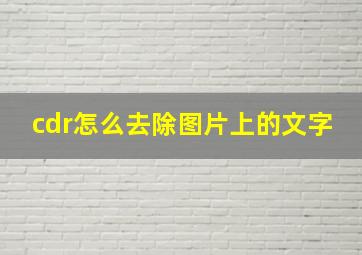 cdr怎么去除图片上的文字